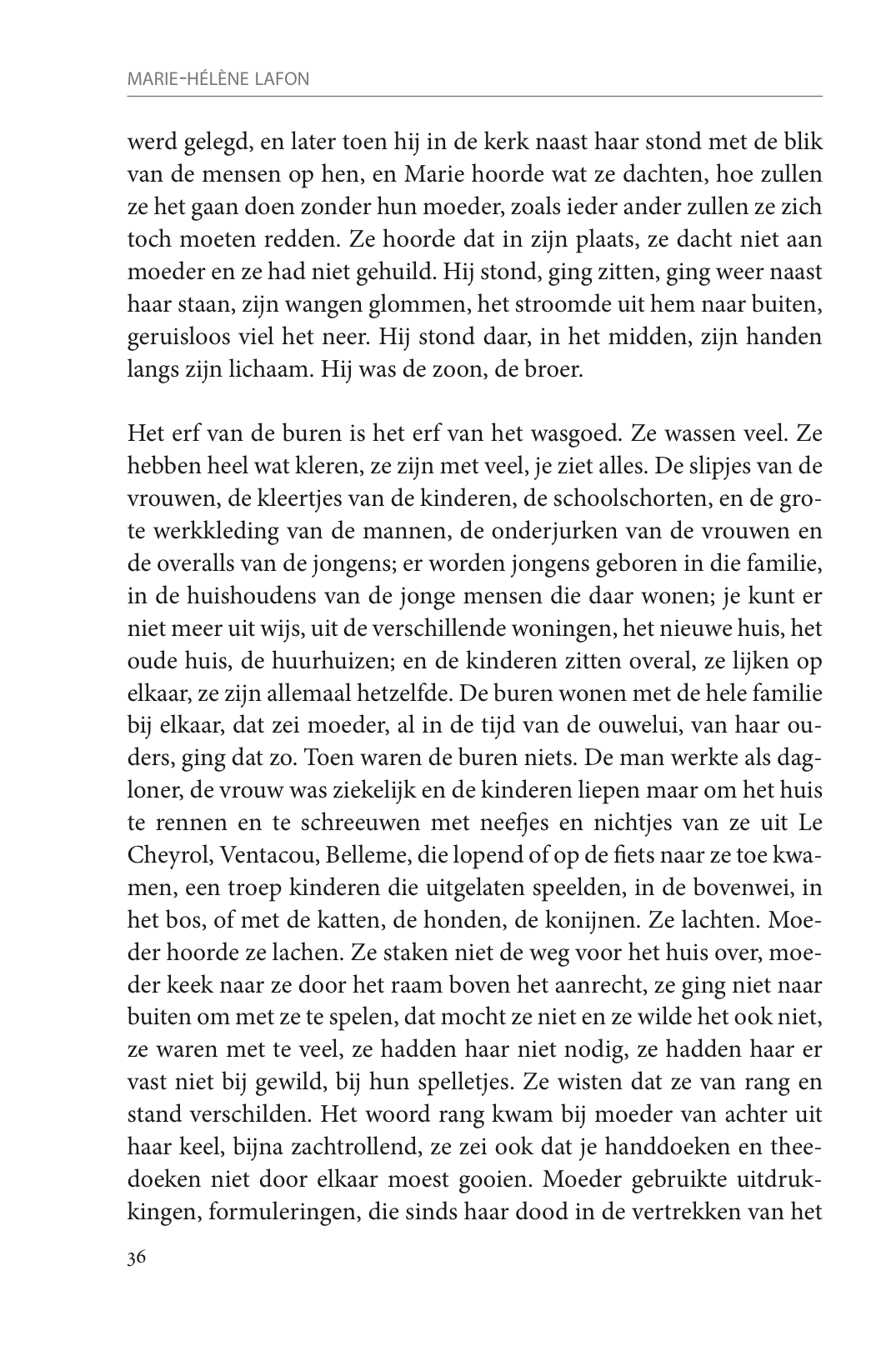 MARIE-HÉLÈNE LAFON

werd gelegd, en later toen hij in de kerk naast haar stond met de blik van de mensen op hen, en Marie hoorde wat ze dachten, hoe zullen ze het gaan doen zonder hun moeder, zoals ieder ander zullen ze zich toch moeten redden. Ze hoorde dat in zijn plaats, ze dacht niet aan moeder en ze had niet gehuild. Hij stond, ging zitten, ging weer naast haar staan, zijn wangen glommen, het stroomde uit hem naar buiten, geruisloos viel het neer. Hij stond daar, in het midden, zijn handen langs zijn lichaam. Hij was de zoon, de broer.

Het erf van de buren is het erf van het wasgoed. Ze wassen veel. Ze hebben heel wat kleren, ze zijn met veel, je ziet alles. De slipjes van de vrouwen, de kleertjes van de kinderen, de schoolschorten, en de grote werkkleding van de mannen, de onderjurken van de vrouwen en de overalls van de jongens; er worden jongens geboren in die familie, in de huishoudens van de jonge mensen die daar wonen; je kunt er niet meer uit wijs, uit de verschillende woningen, het nieuwe huis, het oude huis, de huurhuizen; en de kinderen zitten overal, ze lijken op elkaar, ze zijn allemaal hetzelfde. De buren wonen met de hele familie bij elkaar, dat zei moeder, al in de tijd van de ouwelui, van haar ouders, ging dat zo. Toen waren de buren niets. De man werkte als dagloner, de vrouw was ziekelijk en de kinderen liepen maar om het huis te rennen en te schreeuwen met neefjes en nichtjes van ze uit Le Cheyrol, Ventacou, Belleme, die lopend of op de fiets naar ze toe kwamen, een troep kinderen die uitgelaten speelden, in de bovenwei, in het bos, of met de katten, de honden, de konijnen. Ze lachten. Moeder hoorde ze lachen. Ze staken niet de weg voor het huis over, moeder keek naar ze door het raam boven het aanrecht, ze ging niet naar buiten om met ze te spelen, dat mocht ze niet en ze wilde het ook niet, ze waren met te veel, ze hadden haar niet nodig, ze hadden haar er vast niet bij gewild, bij hun spelletjes. Ze wisten dat ze van rang en stand verschilden. Het woord rang kwam bij moeder van achter uit haar keel, bijna zachtrollend, ze zei ook dat je handdoeken en theedoeken niet door elkaar moest gooien. Moeder gebruikte uitdrukkingen, formuleringen, die sinds haar dood in de vertrekken van het

36